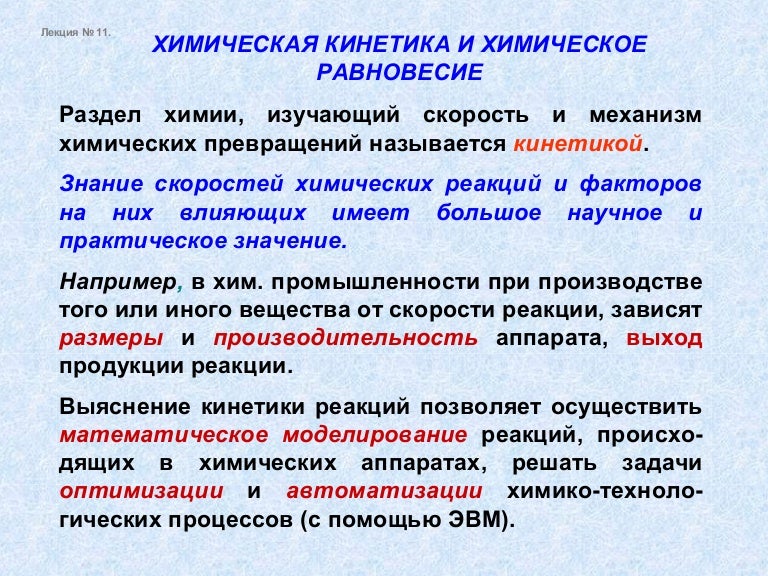 Лекция № 11.

ХИМИЧЕСКАЯ КИНЕТИКА И ХИМИЧЕСКОЕ РАВНОВЕСИЕ

Раздел химии, изучающий скорость и механизм химических превращений называется кинетикой.

Знание скоростей химических реакций и факторов на них влияющих имеет большое научное и практическое значение.

Например, в хим. промышленности при производстве того или иного вещества от скорости реакции, зависят размеры и производительность аппарата, выход продукции реакции.

Выяснение кинетики реакций позволяет осуществить математическое моделирование реакций, происходящих в химических аппаратах, решать задачи оптимизации и автоматизации химико-технологических процессов (с помощью ЭВМ).